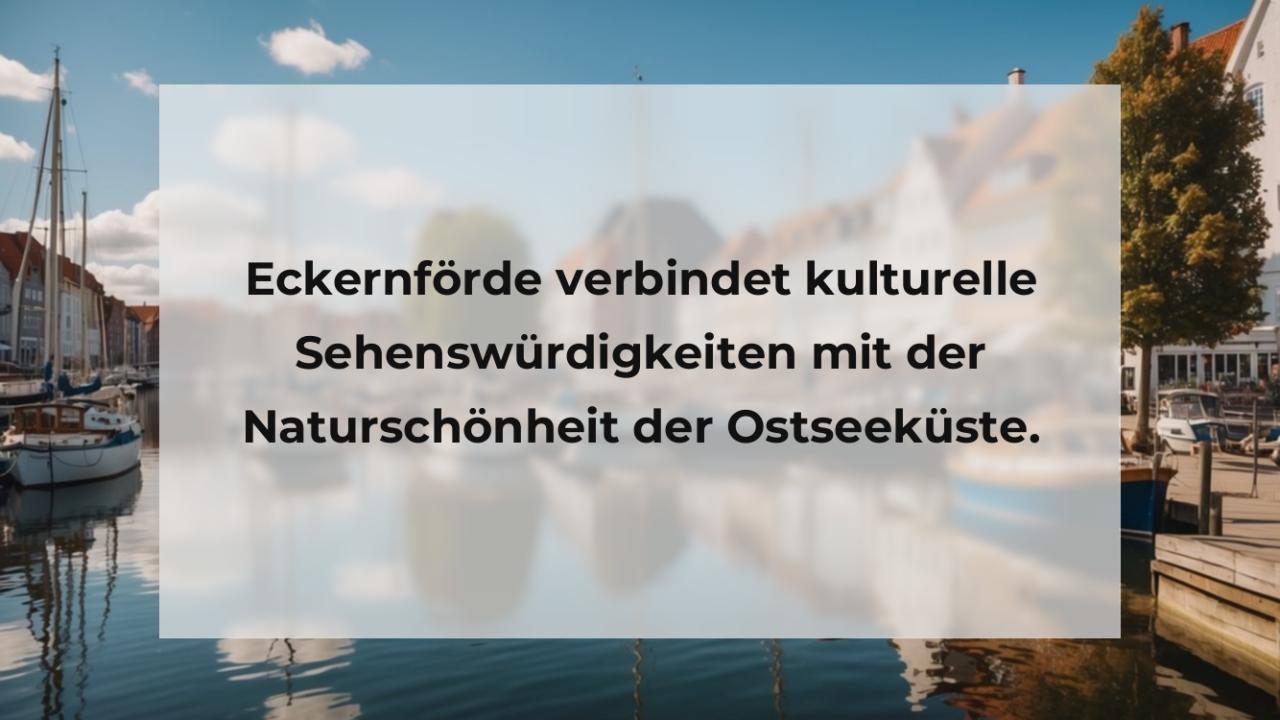 Eckernförde verbindet kulturelle Sehenswürdigkeiten mit der Naturschönheit der Ostseeküste.